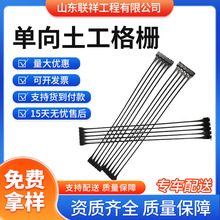 山东联祥工程有限公司

单向土工格栅

量大优惠

可开发票

支持货到付款

15天无忧售后

免费拿样

支持配送 质量保障

专车配送

资质齐全 质量保障